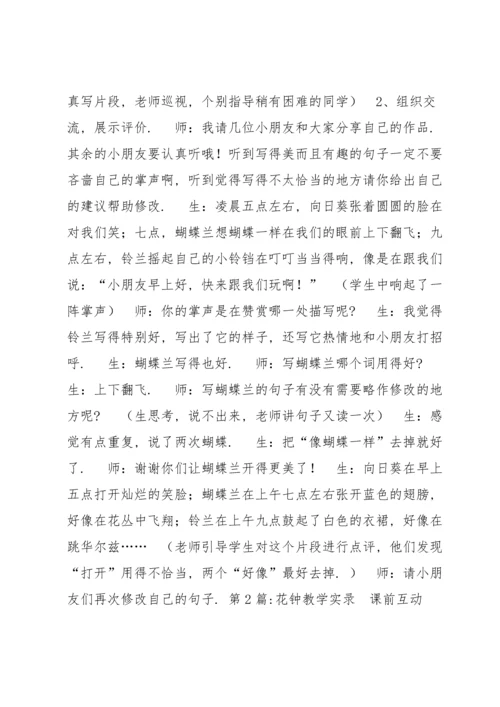 真写片段，老师巡视，个别指导稍有困难的同学）　2、组织交流，展示评价．　师：我请几位小朋友和大家分享自己的作品．其余的小朋友要认真听哦！听到写得美而且有趣的句子一定不要吝啬自己的掌声啊，听到觉得写得不太恰当的地方请你给出自己的建议帮助修改．　生：凌晨五点左右，向日葵张着圆圆的脸在对我们笑；七点，蝴蝶兰想蝴蝶一样在我们的眼前上下翻飞；九点左右，铃兰摇起自己的小铃铛在叮叮当当得响，像是在跟我们说：“小朋友早上好，快来跟我们玩啊！”　（学生中响起了一阵掌声）　师：你的掌声是在赞赏哪一处描写呢？　生：我觉得铃兰写得特别好，写出了它的样子，还写它热情地和小朋友打招呼．　生：蝴蝶兰写得也好．　师：写蝴蝶兰哪个词用得好？　生：上下翻飞．　师：写蝴蝶兰的句子有没有需要略作修改的地方呢？　（生思考，说不出来，老师讲句子又读一次）　生：感觉有点重复，说了两次蝴蝶．　生：把“像蝴蝶一样”去掉就好了．　师：谢谢你们让蝴蝶兰开得更美了！　生：向日葵在早上五点打开灿烂的笑脸；蝴蝶兰在上午七点左右张开蓝色的翅膀，好像在花丛中飞翔；铃兰在上午九点鼓起了白色的衣裙，好像在跳华尔兹……　（老师引导学生对这个片段进行点评，他们发现“打开”用得不恰当，两个“好像”最好去掉．）　师：请小朋友们再次修改自己的句子．第2篇:花钟教学实录　课前互动